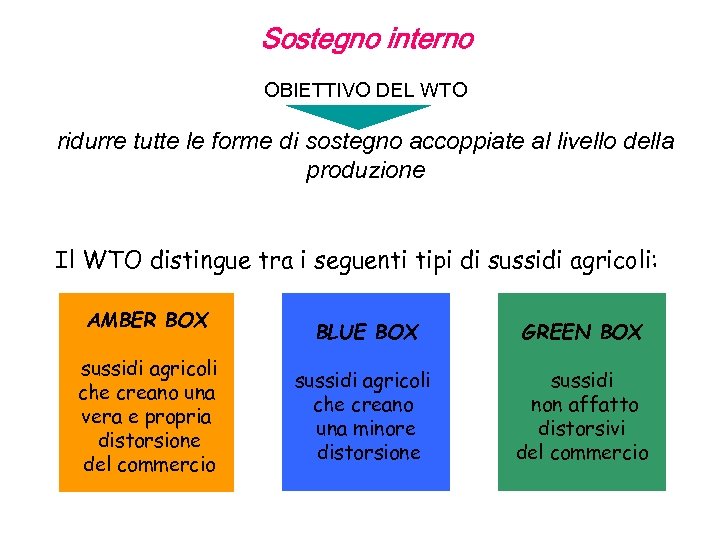 Sostegno interno

OBIETTIVO DEL WTO

ridurre tutte le forme di sostegno accoppiate al livello della produzione

Il WTO distingue tra i seguenti tipi di sussidi agricoli:

AMBER BOX

sussidi agricoli che creano una vera e propria distorsione del commercio

BLUE BOX

sussidi agricoli che creano una minore distorsione

GREEN BOX

sussidi non affatto distorsivi del commercio